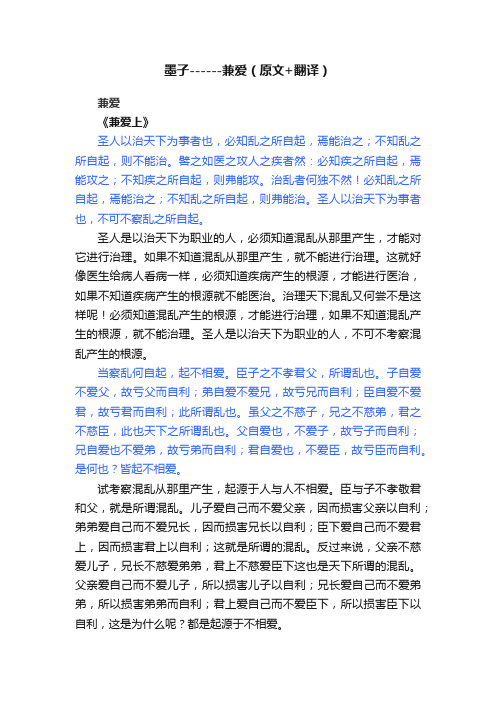 墨子------兼爱（原文+翻译）

兼爱

《兼爱上》

圣人以治天下为事者也，必知乱之所自起，焉能治之；不知乱之所自起，则不能治。譬之如医之攻人之疾者然：必知疾之所自起，焉能攻之；不知疾之所自起，则弗能攻。治乱者何独不然！必知乱之所自起，焉能治之；不知乱之所自起，则弗能治。圣人以治天下为事者也，不可不察乱之所自起。

圣人是以治天下为职业的人，必须知道混乱从那里产生，才能对它进行治理。如果不知道混乱从那里产生，就不能进行治理。这就好像医生给病人看病一样，必须知道疾病产生的根源，才能进行医治，如果不知道疾病产生的根源就不能医治。治理天下混乱又何尝不是这样呢！必须知道混乱产生的根源，才能进行治理，如果不知道混乱产生的根源，就不能治理。圣人是以治天下为职业的人，不可不考察混乱产生的根源。

当察乱何自起，起不相爱。臣子之不孝君父，所谓乱也。子自爱不爱父，故亏父而自利；弟自爱不爱兄，故亏兄而自利；臣自爱不爱君，故亏君而自利；此所谓乱也。虽父之不慈子，兄之不慈弟，君之不慈臣，此也天下之所谓乱也。父自爱也，不爱子，故亏子而自利；兄自爱也不爱弟，故亏弟而自利；君自爱也，不爱臣，故亏臣而自利。是何也？皆起不相爱。

试考察混乱从那里产生，起源于人与人不相爱。臣与子不孝敬君和父，就是所谓混乱。儿子爱自己而不爱父亲，因而损害父亲以自利；弟弟爱自己而不爱兄长，因而损害兄长以自利；臣下爱自己而不爱君上，因而损害君上以自利；这就是所谓的混乱。反过来说，父亲不慈爱儿子，兄长不慈爱弟弟，君上不慈爱臣下这也是天下所谓的混乱。父亲爱自己而不爱儿子，所以损害儿子以自利；兄长爱自己而不爱弟弟，所以损害弟弟而自利；君上爱自己而不爱臣下，所以损害臣下以自利，这是为什么呢？都是起源于不相爱。